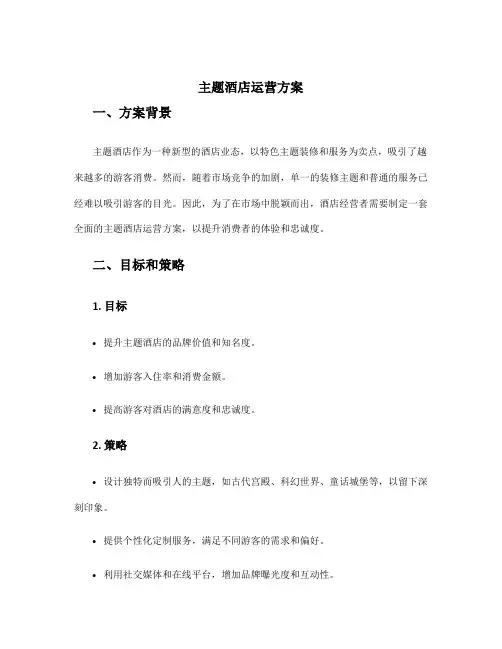 主题酒店运营方案

一、方案背景

主题酒店作为一种新型的酒店业态，以特色主题装修和服务为卖点，吸引了越来越多的游客消费。然而，随着市场竞争的加剧，单一的装修主题和普通的服务已经难以吸引游客的目光。因此，为了在市场中脱颖而出，酒店经营者需要制定一套全面的主题酒店运营方案，以提升消费者的体验和忠诚度。

二、目标和策略

1. 目标

• 提升主题酒店的品牌价值和知名度。

• 增加游客入住率和消费金额。

• 提高游客对酒店的满意度和忠诚度。

2. 策略

• 设计独特而吸引人的主题，如古代宫殿、科幻世界、童话城堡等，以留下深刻印象。

• 提供个性化定制服务，满足不同游客的需求和偏好。

• 利用社交媒体和在线平台，增加品牌曝光度和互动性。